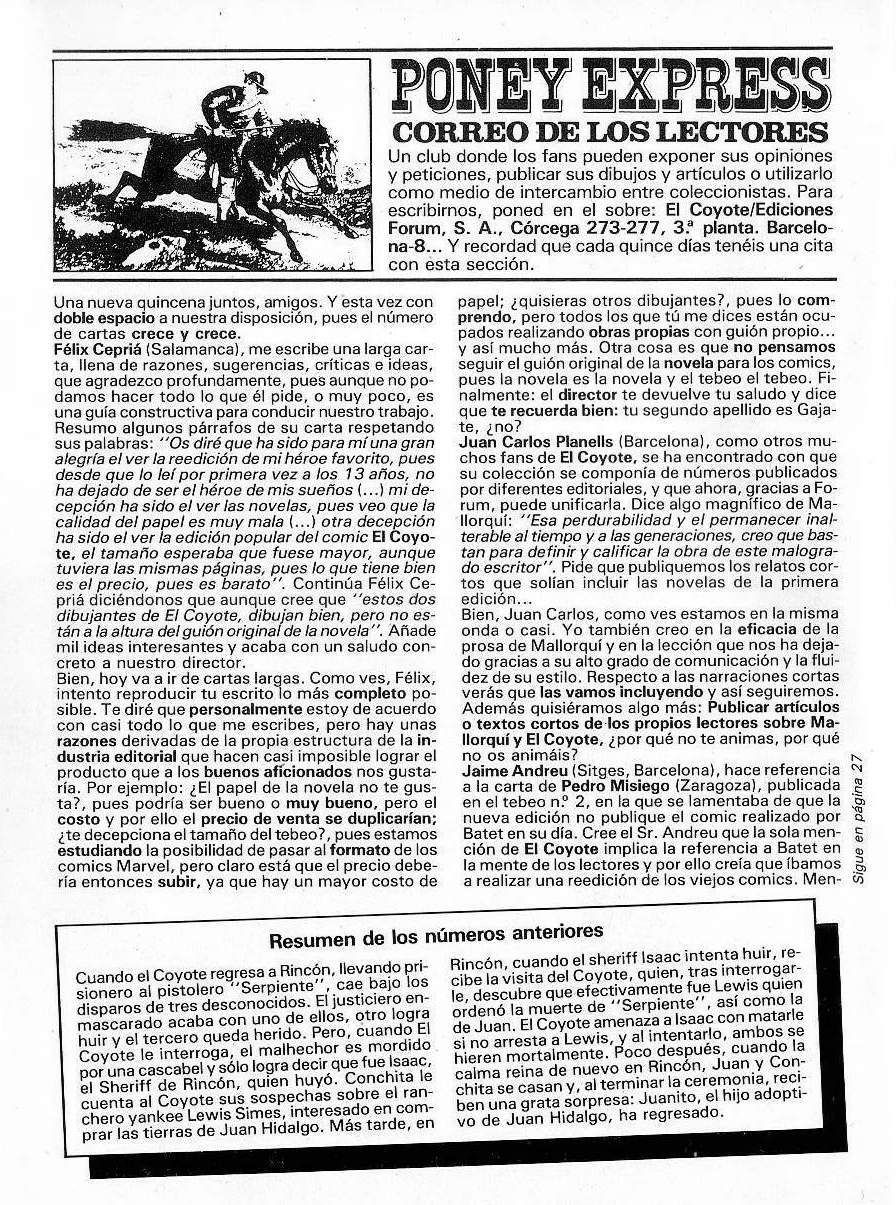 PONEY EXPRESS
CORREO DE LOS LECTORES

Un club donde los fans pueden exponer sus opiniones y peticiones, publicar sus dibujos y artículos o utilizarlo como medio de intercambio entre coleccionistas. Para escribirnos, poned en el sobre: El Coyote/Ediciones Forum, S. A., Córcega 273-277, 3.ª planta. Barcelona-8... Y recordad que cada quince días tenéis una cita con esta sección.

Una nueva quincena juntos, amigos. Y esta vez con doble espacio a nuestra disposición, pues el número de cartas crece y crece.
Félix Cepriá (Salamanca), me escribe una larga carta, llena de razones, sugerencias, críticas e ideas, que agradezco profundamente, pues aunque no podamos hacer todo lo que él pide, o muy poco, es una guía constructiva para conducir nuestro trabajo. Resumo algunos párrafos de su carta respetando sus palabras: "Os diré que ha sido para mí una gran alegría el ver la reedición de mi héroe favorito, pues desde que lo leí por primera vez a los 13 años, no ha dejado de ser el héroe de mis sueños (...) mi decepción ha sido el ver las novelas, pues veo que la calidad del papel es muy mala (...) otra decepción ha sido el ver la edición popular del comic El Coyote, el tamaño esperaba que fuese mayor, aunque tuviera las mismas páginas, pues lo que tiene bien es el precio, pues es barato". Continúa Félix Cepriá diciéndonos que aunque cree que "estos dos dibujantes de El Coyote, dibujan bien, pero no están a la altura del guión original de la novela". Añade mil ideas interesantes y acaba con un saludo concreto a nuestro director.
Bien, hoy va a ir de cartas largas. Como ves, Félix, intento reproducir tu escrito lo más completo posible. Te diré que personalmente estoy de acuerdo con casi todo lo que me escribes, pero hay unas razones derivadas de la propia estructura de la industria editorial que hacen casi imposible lograr el producto que a los buenos aficionados nos gustaría. Por ejemplo: ¿El papel de la novela no te gusta?, pues podría ser bueno o muy bueno, pero el costo y por ello el precio de venta se duplicarían; ¿te decepciona el tamaño del tebeo?, pues estamos estudiando la posibilidad de pasar al formato de los comics Marvel, pero claro está que el precio debería entonces subir, ya que hay un mayor costo de papel; ¿quisieras otros dibujantes?, pues lo comprendo, pero todos los que tú me dices están ocupados realizando obras propias con guión propio... y así mucho más. Otra cosa es que no pensamos seguir el guión original de la novela para los comics, pues la novela es la novela y el tebeo el tebeo. Finalmente: el director te devuelve tu saludo y dice que te recuerda bien: tu segundo apellido es Gajate, ¿no?
Juan Carlos Planells (Barcelona), como otros muchos fans de El Coyote, se ha encontrado con que su colección se componía de números publicados por diferentes editoriales, y que ahora, gracias a Forum, puede unificarla. Dice algo magnífico de Mallorquí: "Esa perdurabilidad y el permanecer inalterable al tiempo y a las generaciones, creo que bastan para definir y calificar la obra de este malogrado escritor". Pide que publiquemos los relatos cortos que solían incluir las novelas de la primera edición...
Bien, Juan Carlos, como ves estamos en la misma onda o casi. Yo también creo en la eficacia de la prosa de Mallorquí y en la lección que nos ha dejado gracias a su alto grado de comunicación y la fluidez de su estilo. Respecto a las narraciones cortas verás que las vamos incluyendo y así seguiremos. Además quisiéramos algo más: Publicar artículos o textos cortos de los propios lectores sobre Mallorquí y El Coyote, ¿por qué no te animas, por qué no os animáis?
Jaime Andreu (Sitges, Barcelona), hace referencia a la carta de Pedro Misiego (Zaragoza), publicada en el tebeo n.º 2, en la que se lamentaba de que la nueva edición no publique el comic realizado por Batet en su día. Cree el Sr. Andreu que la sola mención de El Coyote implica la referencia a Batet en la mente de los lectores y por ello creía que íbamos a realizar una reedición de los viejos comics. Men-

Sigue en página 27

Resumen de los números anteriores

Cuando el Coyote regresa a Rincón, llevando prisionero al pistolero "Serpiente", cae bajo los disparos de tres desconocidos. El justiciero enmascarado acaba con uno de ellos, otro logra huir y el tercero queda herido. Pero, cuando El Coyote le interroga, el malhechor es mordido por una cascabel y sólo logra decir que fue Isaac, el Sheriff de Rincón, quien huyó. Conchita le cuenta al Coyote sus sospechas sobre el ranchero yankee Lewis Simes, interesado en comprar las tierras de Juan Hidalgo. Más tarde, en Rincón, cuando el sheriff Isaac intenta huir, recibe la visita del Coyote, quien, tras interrogarle, descubre que efectivamente fue Lewis quien ordenó la muerte de "Serpiente", así como la de Juan. El Coyote amenaza a Isaac con matarle si no arresta a Lewis, y al intentarlo, ambos se hieren mortalmente. Poco después, cuando la calma reina de nuevo en Rincón, Juan y Conchita se casan y, al terminar la ceremonia, reciben una grata sorpresa: Juanito, el hijo adoptivo de Juan Hidalgo, ha regresado.